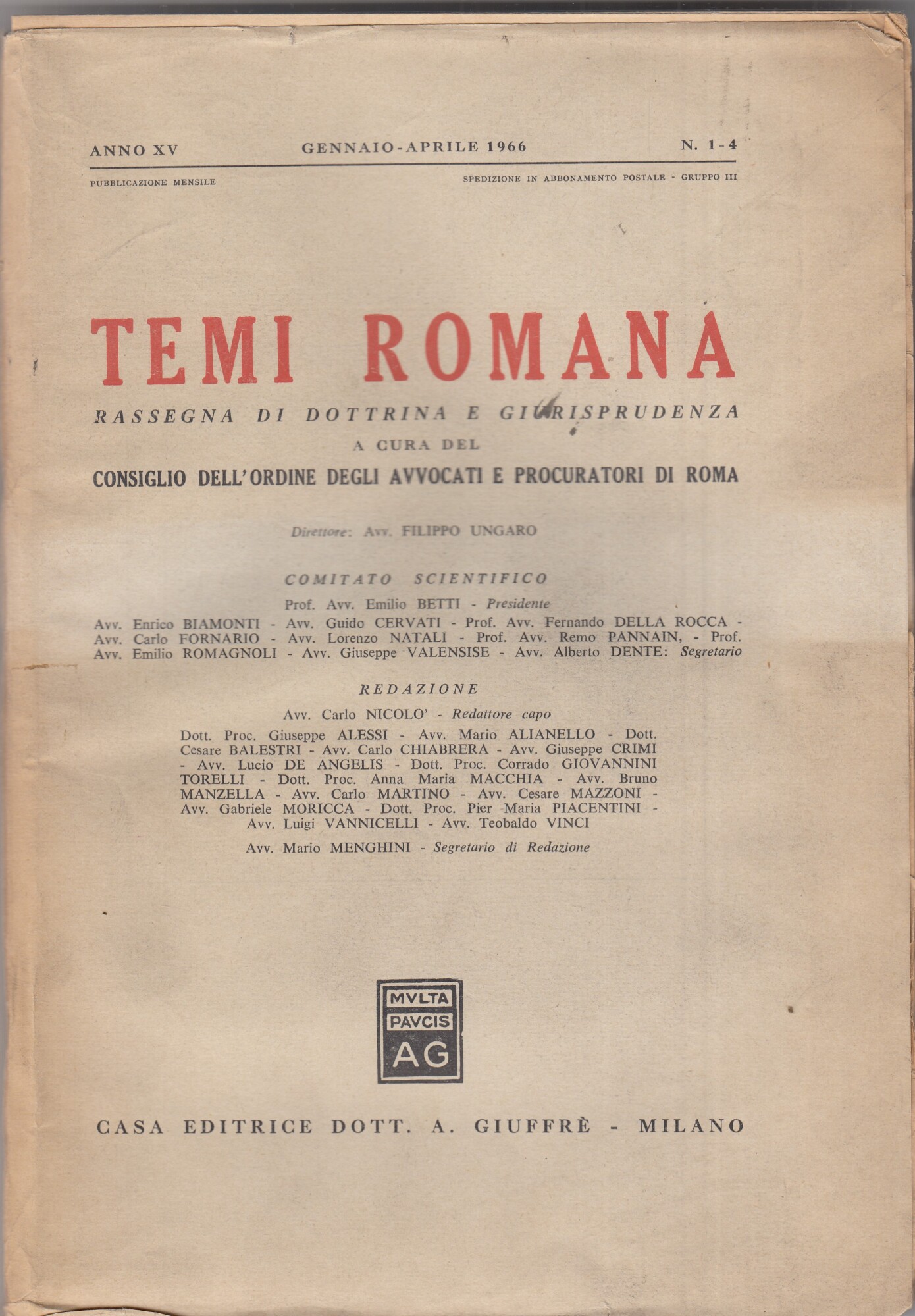 ANNO XV GENNAIO-APRILE 1966 N. 1-4

PUBBLICAZIONE MENSILE SPEDIZIONE IN ABBONAMENTO POSTALE - GRUPPO III

TEMI ROMANA

RASSEGNA DI DOTTRINA E GIURISPRUDENZA

A CURA DEL

CONSIGLIO DELL'ORDINE DEGLI AVVOCATI E PROCURATORI DI ROMA

Direttore: Avv. FILIPPO UNGARO

COMITATO SCIENTIFICO

Prof. Avv. Emilio BETTI - Presidente

Avv. Enrico BIAMONTI - Avv. Guido CERVATI - Prof. Avv. Fernando DELLA ROCCA - Avv. Carlo FORNARIO - Avv. Lorenzo NATALI - Prof. Avv. Remo PANNAIN, - Prof. Avv. Emilio ROMAGNOLI - Avv. Giuseppe VALENSISE - Avv. Alberto DENTE: Segretario

REDAZIONE

Avv. Carlo NICOLO' - Redattore capo

Dott. Proc. Giuseppe ALESSI - Avv. Mario ALIANELLO - Dott. Cesare BALESTRI - Avv. Carlo CHIABRERA - Avv. Giuseppe CRIMI - Avv. Lucio DE ANGELIS - Dott. Proc. Corrado GIOVANNINI TORELLI - Dott. Proc. Anna Maria MACCHIA - Avv. Bruno MANZELLA - Avv. Carlo MARTINO - Avv. Cesare MAZZONI - Avv. Gabriele MORICCA - Dott. Proc. Pier Maria PIACENTINI - Avv. Luigi VANNICELLI - Avv. Teobaldo VINCI

Avv. Mario MENGHINI - Segretario di Redazione

MVLTA PAVCIS AG

CASA EDITRICE DOTT. A. GIUFFRÈ - MILANO